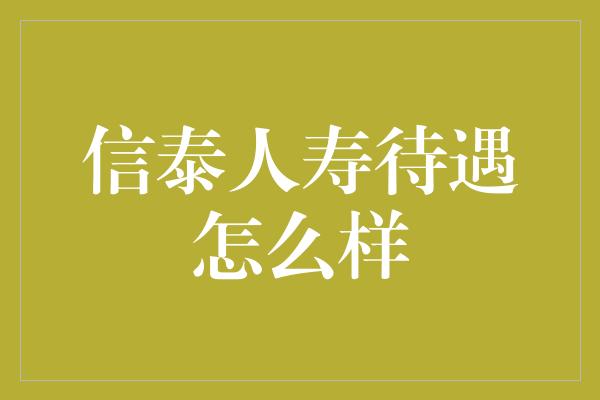 信泰人寿待遇怎么样